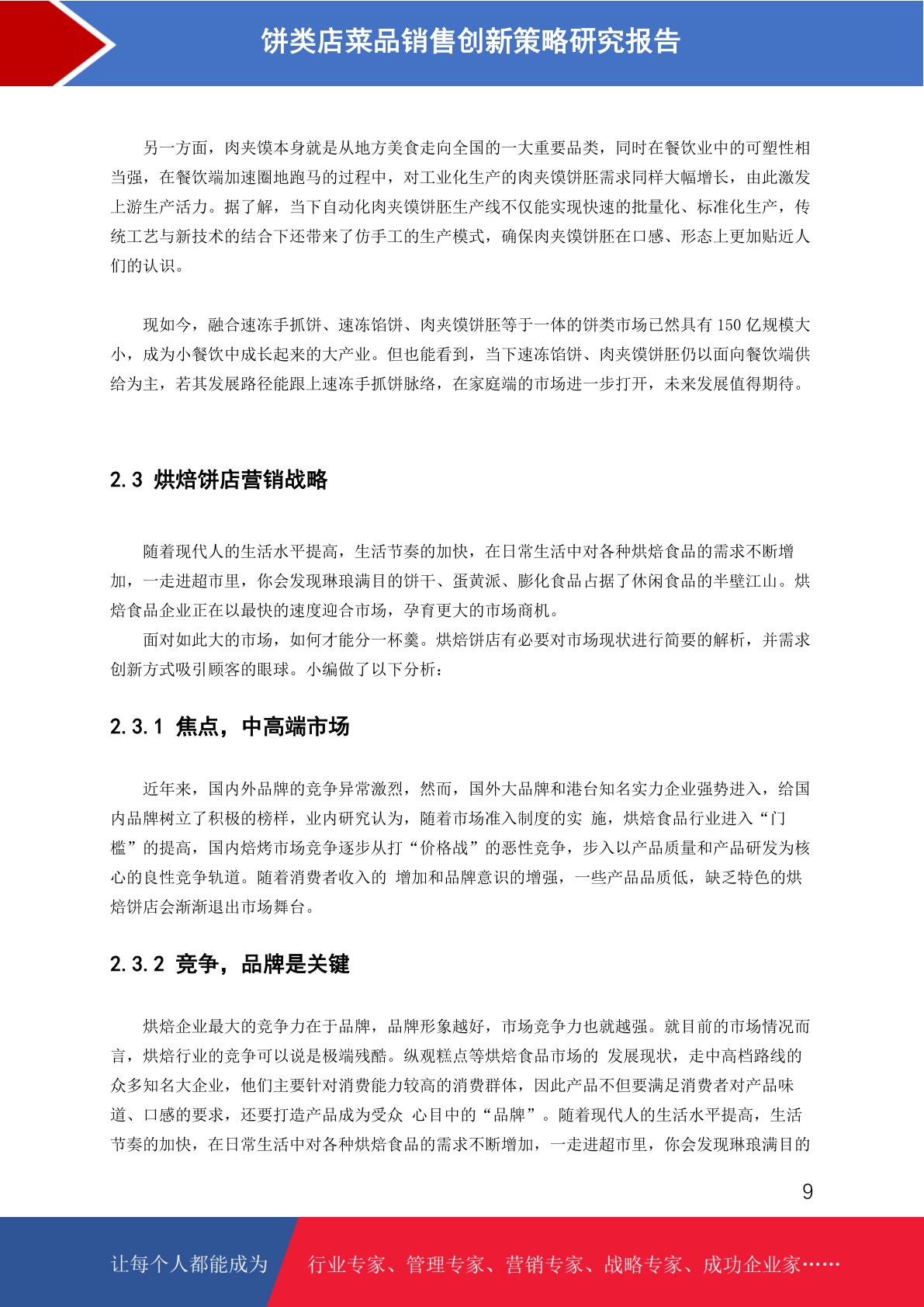 饼类店菜品销售创新策略研究报告

另一方面，肉夹馍本身就是从地方美食走向全国的一大重要品类，同时在餐饮业中的可塑性相当强，在餐饮端加速圈地跑马的过程中，对工业化生产的肉夹馍饼胚需求同样大幅增长，由此激发上游生产活力。据了解，当下自动化肉夹馍饼胚生产线不仅能实现快速的批量化、标准化生产，传统工艺与新技术的结合下还带来了仿手工的生产模式，确保肉夹馍饼胚在口感、形态上更加贴近人们的认识。

现如今，融合速冻手抓饼、速冻馅饼、肉夹馍饼胚等于一体的饼类市场已然具有 150 亿规模大小，成为小餐饮中成长起来的大产业。但也能看到，当下速冻馅饼、肉夹馍饼胚仍以面向餐饮端供给为主，若其发展路径能跟上速冻手抓饼脉络，在家庭端的市场进一步打开，未来发展值得期待。

2.3 烘焙饼店营销战略

随着现代人的生活水平提高，生活节奏的加快，在日常生活中对各种烘焙食品的需求不断增加，一走进超市里，你会发现琳琅满目的饼干、蛋黄派、膨化食品占据了休闲食品的半壁江山。烘焙食品企业正在以最快的速度迎合市场，孕育更大的市场商机。

面对如此大的市场，如何才能分一杯羹。烘焙饼店有必要对市场现状进行简要的解析，并需求创新方式吸引顾客的眼球。小编做了以下分析：

2.3.1 焦点，中高端市场

近年来，国内外品牌的竞争异常激烈，然而，国外大品牌和港台知名实力企业强势进入，给国内品牌树立了积极的榜样，业内研究认为，随着市场准入制度的实 施，烘焙食品行业进入“门槛”的提高，国内焙烤市场竞争逐步从打“价格战”的恶性竞争，步入以产品质量和产品研发为核心的良性竞争轨道。随着消费者收入的 增加和品牌意识的增强，一些产品品质低，缺乏特色的烘焙饼店会渐渐退出市场舞台。

2.3.2 竞争，品牌是关键

烘焙企业最大的竞争力在于品牌，品牌形象越好，市场竞争力也就越强。就目前的市场情况而言，烘焙行业的竞争可以说是极端残酷。纵观糕点等烘焙食品市场的 发展现状，走中高档路线的众多知名大企业，他们主要针对消费能力较高的消费群体，因此产品不但要满足消费者对产品味道、口感的要求，还要打造产品成为受众 心目中的“品牌”。随着现代人的生活水平提高，生活节奏的加快，在日常生活中对各种烘焙食品的需求不断增加，一走进超市里，你会发现琳琅满目的

9

让每个人都能成为 行业专家、管理专家、营销专家、战略专家、成功企业家……